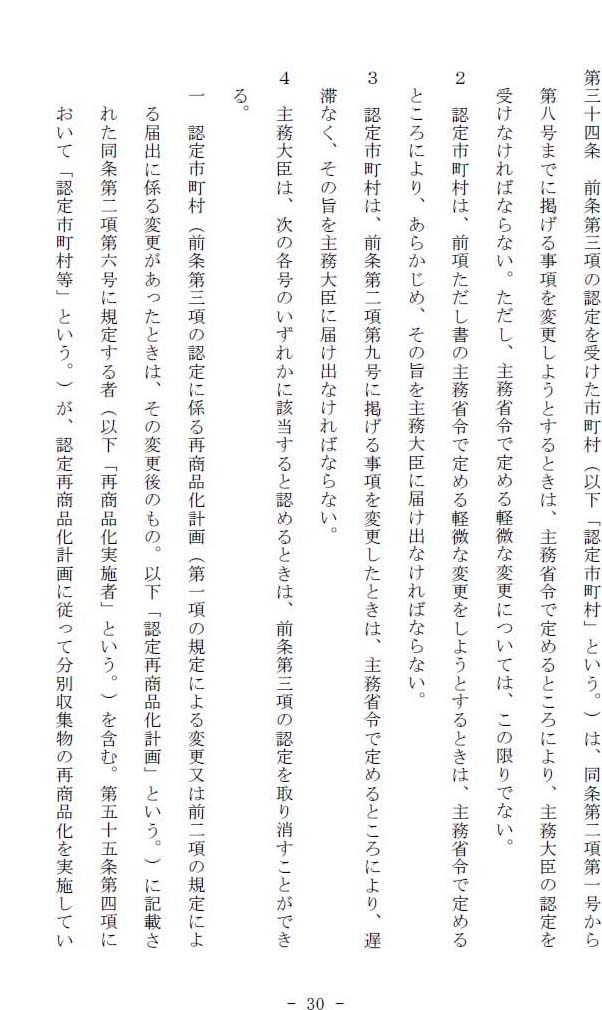 第三十四条　前条第三項の認定を受けた市町村（以下「認定市町村」という。）は、同条第二項第一号から第八号までに掲げる事項を変更しようとするときは、主務省令で定めるところにより、主務大臣の認定を受けなければならない。ただし、主務省令で定める軽微な変更については、この限りでない。

２　認定市町村は、前項ただし書の主務省令で定める軽微な変更をしようとするときは、主務省令で定めるところにより、あらかじめ、その旨を主務大臣に届け出なければならない。

３　認定市町村は、前条第二項第九号に掲げる事項を変更したときは、主務省令で定めるところにより、遅滞なく、その旨を主務大臣に届け出なければならない。

４　主務大臣は、次の各号のいずれかに該当すると認めるときは、前条第三項の認定を取り消すことができる。

一　認定市町村（前条第三項の認定に係る再商品化計画（第一項の規定による変更又は前二項の規定による届出に係る変更があったときは、その変更後のもの。以下「認定再商品化計画」という。）に記載された同条第二項第六号に規定する者（以下「再商品化実施者」という。）を含む。第五十五条第四項において「認定市町村等」という。）が、認定再商品化計画に従って分別収集物の再商品化を実施してい

－ 30 －